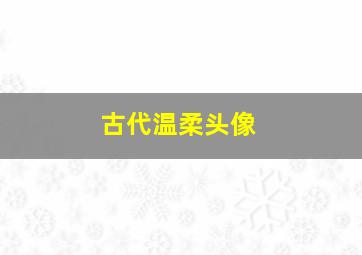 古代温柔头像